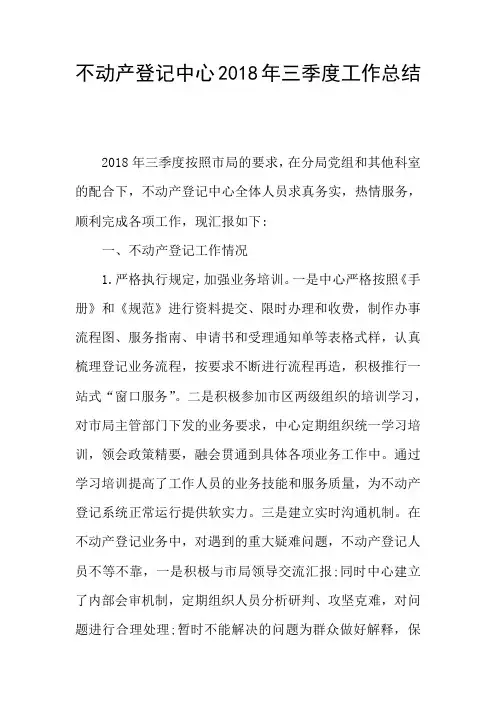 不动产登记中心2018年三季度工作总结

2018年三季度按照市局的要求，在分局党组和其他科室的配合下，不动产登记中心全体人员求真务实，热情服务，顺利完成各项工作，现汇报如下：

一、不动产登记工作情况

1.严格执行规定，加强业务培训。一是中心严格按照《手册》和《规范》进行资料提交、限时办理和收费，制作办事流程图、服务指南、申请书和受理通知单等表格式样，认真梳理登记业务流程，按要求不断进行流程再造，积极推行一站式“窗口服务”。二是积极参加市区两级组织的培训学习，对市局主管部门下发的业务要求，中心定期组织统一学习培训，领会政策精要，融会贯通到具体各项业务工作中。通过学习培训提高了工作人员的业务技能和服务质量，为不动产登记系统正常运行提供软实力。三是建立实时沟通机制。在不动产登记业务中，对遇到的重大疑难问题，不动产登记人员不等不靠，一是积极与市局领导交流汇报；同时中心建立了内部会审机制，定期组织人员分析研判、攻坚克难，对问题进行合理处理；暂时不能解决的问题为群众做好解释，保